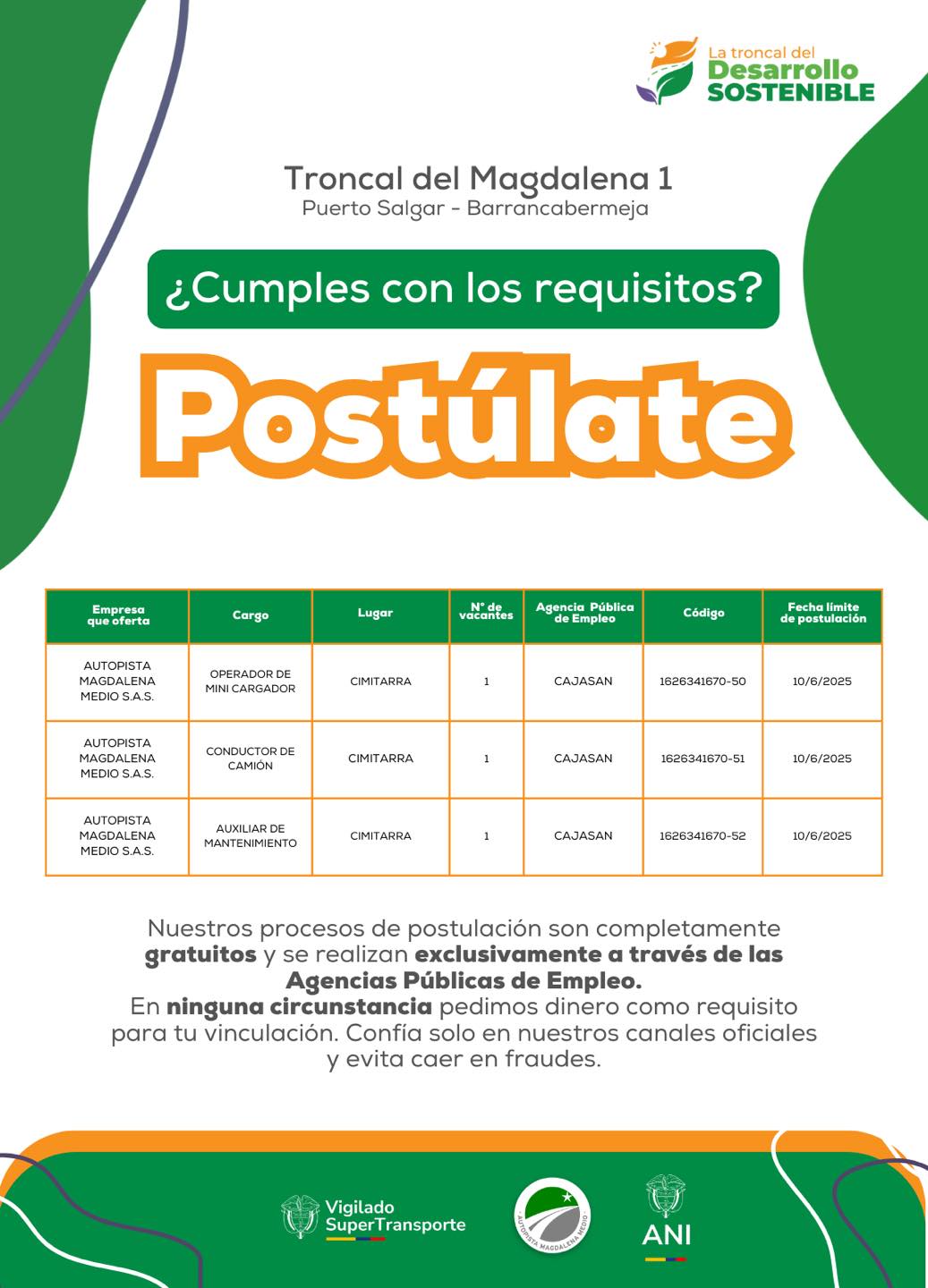 La troncal del
Desarrollo
SOSTENIBLE

Troncal del Magdalena 1
Puerto Salgar - Barrancabermeja

¿Cumples con los requisitos?

Postúlate

| Empresa que oferta | Cargo | Lugar | N° de vacantes | Agencia Pública de Empleo | Código | Fecha límite de postulación |
|---|---|---|---|---|---|---|
| AUTOPISTA MAGDALENA MEDIO S.A.S. | OPERADOR DE MINI CARGADOR | CIMITARRA | 1 | CAJASAN | 1626341670-50 | 10/6/2025 |
| AUTOPISTA MAGDALENA MEDIO S.A.S. | CONDUCTOR DE CAMIÓN | CIMITARRA | 1 | CAJASAN | 1626341670-51 | 10/6/2025 |
| AUTOPISTA MAGDALENA MEDIO S.A.S. | AUXILIAR DE MANTENIMIENTO | CIMITARRA | 1 | CAJASAN | 1626341670-52 | 10/6/2025 |

Nuestros procesos de postulación son completamente gratuitos y se realizan exclusivamente a través de las Agencias Públicas de Empleo.
En ninguna circunstancia pedimos dinero como requisito para tu vinculación. Confía solo en nuestros canales oficiales y evita caer en fraudes.

Vigilado
SuperTransporte

AUTOPISTA MAGDALENA MEDIO

ANI